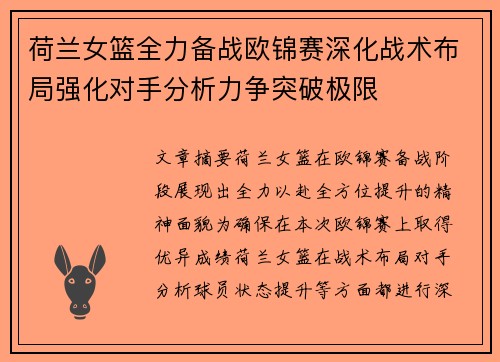 荷兰女篮全力备战欧锦赛深化战术布局强化对手分析力争突破极限

文章摘要荷兰女篮在欧锦赛备战阶段展现出全力以赴全方位提升的精神面貌为确保在本次欧锦赛上取得优异成绩荷兰女篮在战术布局对手分析球员状态提升等方面都进行深